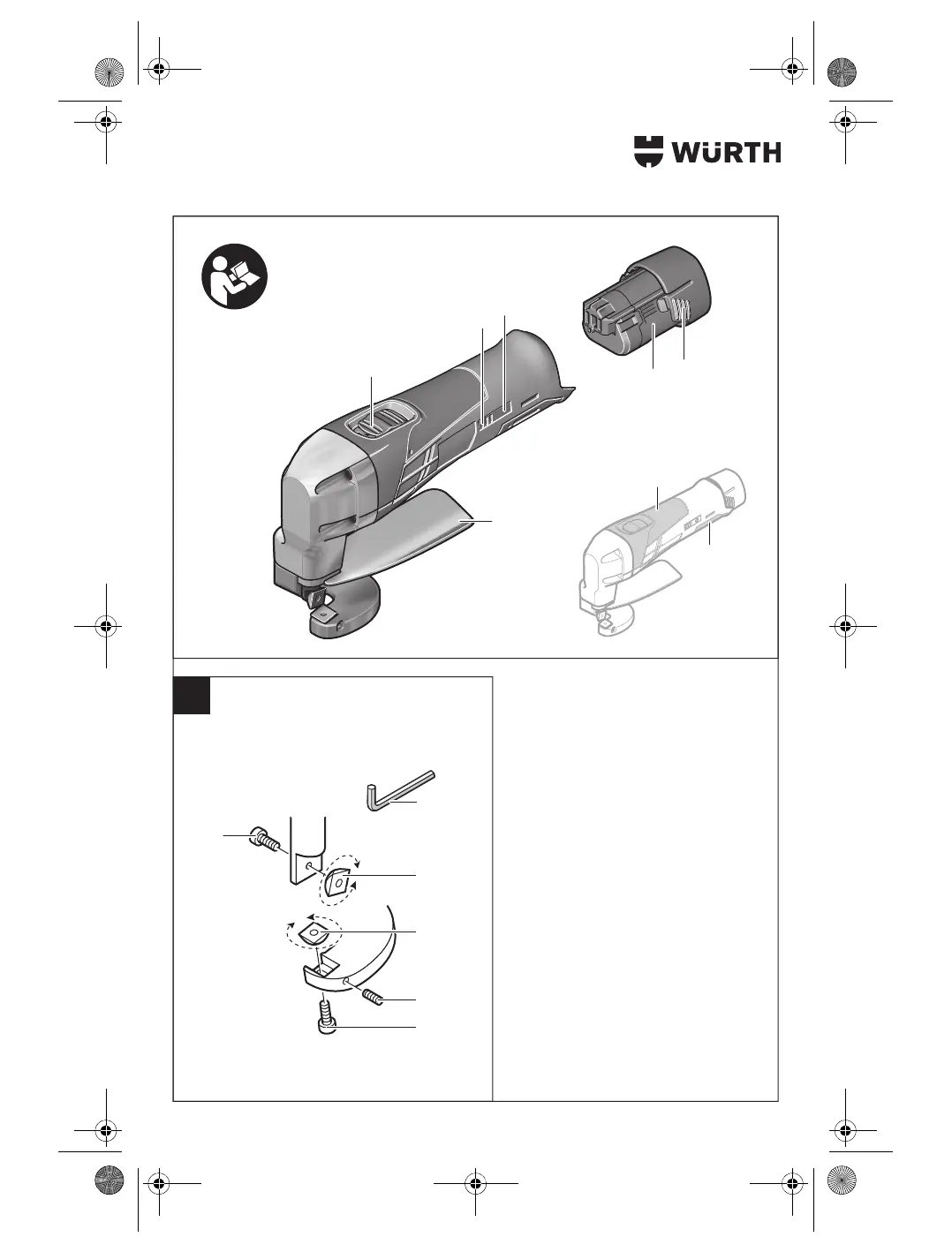 WÜRTH